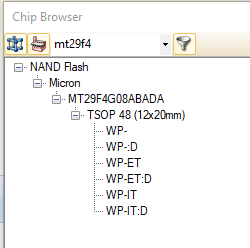 Chip Browser

mt29f4

NAND Flash
Micron
MT29F4G08ABADA
TSOP 48 (12x20mm)
WP-
WP-:D
WP-ET
WP-ET:D
WP-IT
WP-IT:D